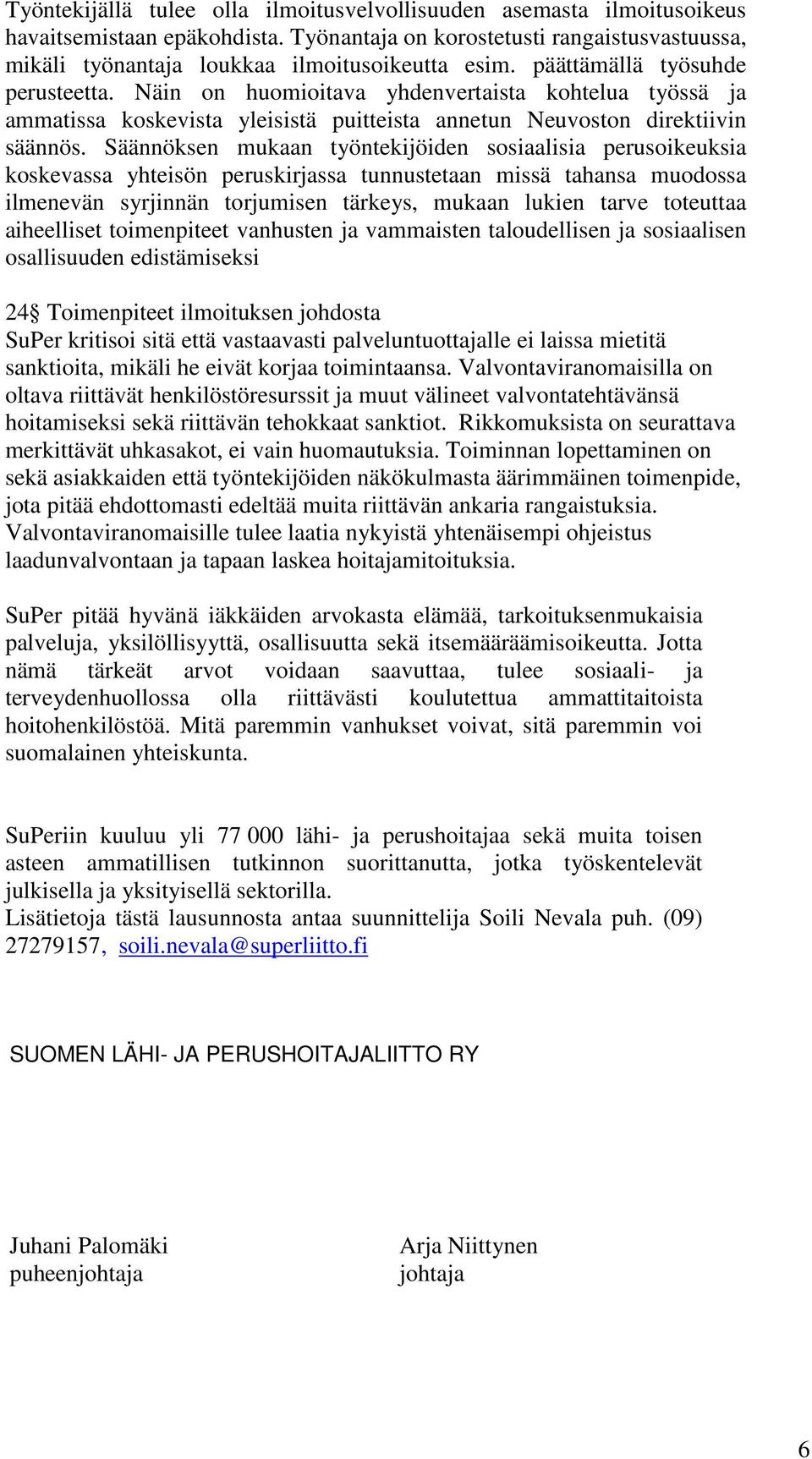 Työntekijällä tulee olla ilmoitusvelvollisuuden asemasta ilmoitusoikeus havaitsemistaan epäkohdista. Työnantaja on korostetusti rangaistusvastuussa, mikäli työnantaja loukkaa ilmoitusoikeutta esim. päättämällä työsuhde perusteetta. Näin on huomioitava yhdenvertaista kohtelua työssä ja ammatissa koskevista yleisistä puitteista annetun Neuvoston direktiivin säännös. Säännöksen mukaan työntekijöiden sosiaalisia perusoikeuksia koskevassa yhteisön peruskirjassa tunnustetaan missä tahansa muodossa ilmenevän syrjinnän torjumisen tärkeys, mukaan lukien tarve toteuttaa aiheelliset toimenpiteet vanhusten ja vammaisten taloudellisen ja sosiaalisen osallisuuden edistämiseksi

24§ Toimenpiteet ilmoituksen johdosta
SuPer kritisoi sitä että vastaavasti palveluntuottajalle ei laissa mietitä sanktioita, mikäli he eivät korjaa toimintaansa. Valvontaviranomaisilla on oltava riittävät henkilöstöresurssit ja muut välineet valvontatehtävänsä hoitamiseksi sekä riittävän tehokkaat sanktiot. Rikkomuksista on seurattava merkittävät uhkasakot, ei vain huomautuksia. Toiminnan lopettaminen on sekä asiakkaiden että työntekijöiden näkökulmasta äärimmäinen toimenpide, jota pitää ehdottomasti edeltää muita riittävän ankaria rangaistuksia. Valvontaviranomaisille tulee laatia nykyistä yhtenäisempi ohjeistus laadunvalvontaan ja tapaan laskea hoitajamitoituksia.

SuPer pitää hyvänä iäkkäiden arvokasta elämää, tarkoituksenmukaisia palveluja, yksilöllisyyttä, osallisuutta sekä itsemääräämisoikeutta. Jotta nämä tärkeät arvot voidaan saavuttaa, tulee sosiaali- ja terveydenhuollossa olla riittävästi koulutettua ammattitaitoista hoitohenkilöstöä. Mitä paremmin vanhukset voivat, sitä paremmin voi suomalainen yhteiskunta.

SuPeriin kuuluu yli 77 000 lähi- ja perushoitajaa sekä muita toisen asteen ammatillisen tutkinnon suorittanutta, jotka työskentelevät julkisella ja yksityisellä sektorilla.
Lisätietoja tästä lausunnosta antaa suunnittelija Soili Nevala puh. (09) 27279157, soili.nevala@superliitto.fi

SUOMEN LÄHI- JA PERUSHOITAJALIITTO RY

Juhani Palomäki
puheenjohtaja

Arja Niittynen
johtaja

6